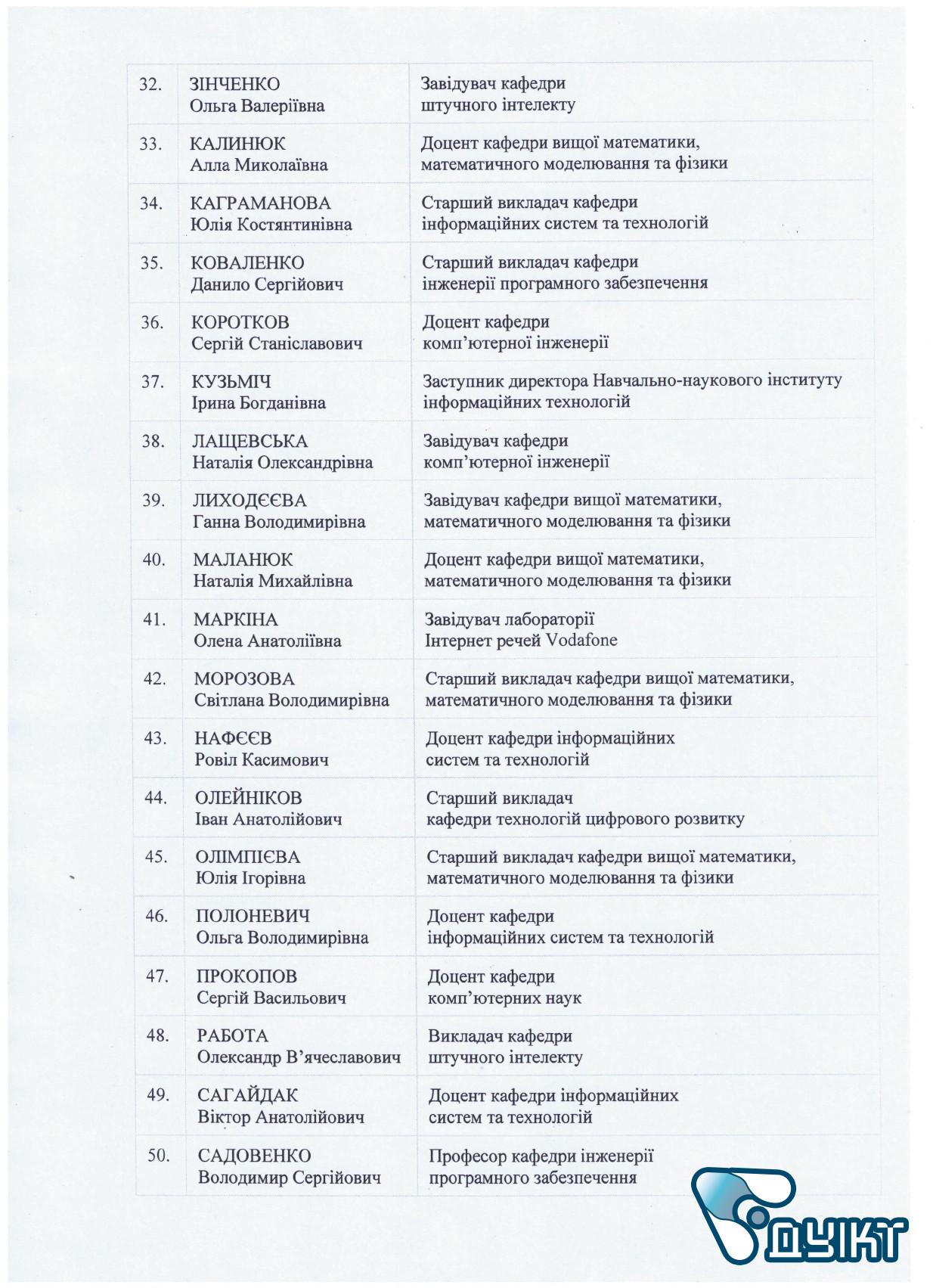 | | | |
|---|---|---|
| 32. | ЗІНЧЕНКО Ольга Валеріївна | Завідувач кафедри штучного інтелекту |
| 33. | КАЛИНЮК Алла Миколаївна | Доцент кафедри вищої математики, математичного моделювання та фізики |
| 34. | КАГРАМАНОВА Юлія Костянтинівна | Старший викладач кафедри інформаційних систем та технологій |
| 35. | КОВАЛЕНКО Данило Сергійович | Старший викладач кафедри інженерії програмного забезпечення |
| 36. | КОРОТКОВ Сергій Станіславович | Доцент кафедри комп'ютерної інженерії |
| 37. | КУЗЬМІЧ Ірина Богданівна | Заступник директора Навчально-наукового інституту інформаційних технологій |
| 38. | ЛАЩЕВСЬКА Наталія Олександрівна | Завідувач кафедри комп'ютерної інженерії |
| 39. | ЛИХОДЄЄВА Ганна Володимирівна | Завідувач кафедри вищої математики, математичного моделювання та фізики |
| 40. | МАЛАНЮК Наталія Михайлівна | Доцент кафедри вищої математики, математичного моделювання та фізики |
| 41. | МАРКІНА Олена Анатоліївна | Завідувач лабораторії Інтернет речей Vodafone |
| 42. | МОРОЗОВА Світлана Володимирівна | Старший викладач кафедри вищої математики, математичного моделювання та фізики |
| 43. | НАФЄЄВ Ровіл Касимович | Доцент кафедри інформаційних систем та технологій |
| 44. | ОЛЕЙНІКОВ Іван Анатолійович | Старший викладач кафедри технологій цифрового розвитку |
| 45. | ОЛІМПІЄВА Юлія Ігорівна | Старший викладач кафедри вищої математики, математичного моделювання та фізики |
| 46. | ПОЛОНЕВИЧ Ольга Володимирівна | Доцент кафедри інформаційних систем та технологій |
| 47. | ПРОКОПОВ Сергій Васильович | Доцент кафедри комп'ютерних наук |
| 48. | РАБОТА Олександр В'ячеславович | Викладач кафедри штучного інтелекту |
| 49. | САГАЙДАК Віктор Анатолійович | Доцент кафедри інформаційних систем та технологій |
| 50. | САДОВЕНКО Володимир Сергійович | Професор кафедри інженерії програмного забезпечення |

ДУІКТ